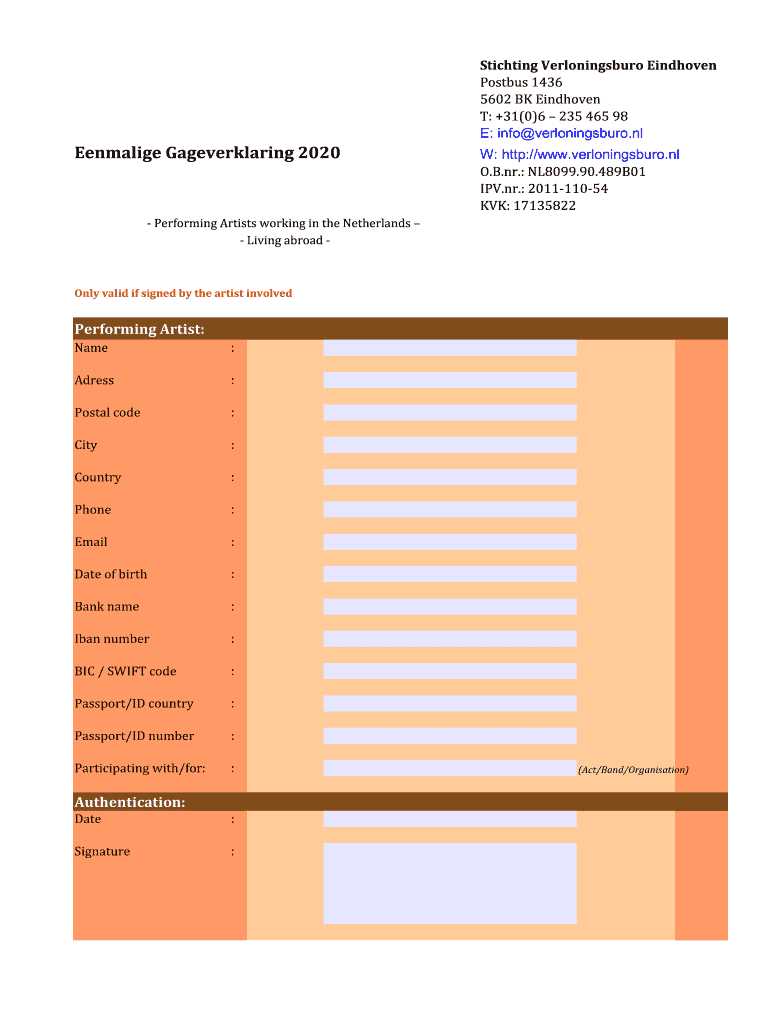 Stichting Verloningsburo Eindhoven
Postbus 1436
5602 BK Eindhoven
T: +31(0)6 – 235 465 98
E: info@verloningsburo.nl
W: http://www.verloningsburo.nl
O.B.nr.: NL8099.90.489B01
IPV.nr.: 2011-110-54
KVK: 17135822

Eenmalige Gageverklaring 2020

- Performing Artists working in the Netherlands –
- Living abroad -

Only valid if signed by the artist involved

Performing Artist:

Name :

Adress :

Postal code :

City :

Country :

Phone :

Email :

Date of birth :

Bank name :

Iban number :

BIC / SWIFT code :

Passport/ID country :

Passport/ID number :

Participating with/for: : (Act/Band/Organisation)

Authentication:

Date :

Signature :